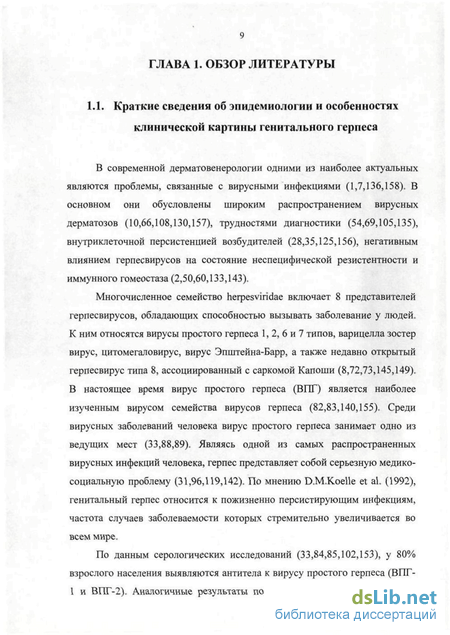 9

ГЛАВА 1. ОБЗОР ЛИТЕРАТУРЫ

1.1. Краткие сведения об эпидемиологии и особенностях клинической картины генитального герпеса

В современной дерматовенерологии одними из наиболее актуальных являются проблемы, связанные с вирусными инфекциями (1,7,136,158). В основном они обусловлены широким распространением вирусных дерматозов (10,66,108,130,157), трудностями диагностики (54,69,105,135), внутриклеточной персистенцией возбудителей (28,35,125,156), негативным влиянием герпесвирусов на состояние неспецифической резистентности и иммунного гомеостаза (2,50,60,133,143).

Многочисленное семейство herpesviridae включает 8 представителей герпесвирусов, обладающих способностью вызывать заболевание у людей. К ним относятся вирусы простого герпеса 1, 2, 6 и 7 типов, варицелла зостер вирус, цитомегаловирус, вирус Эпштейна-Барр, а также недавно открытый герпесвирус типа 8, ассоциированный с саркомой Капоши (8,72,73,145,149). В настоящее время вирус простого герпеса (ВПГ) является наиболее изученным вирусом семейства вирусов герпеса (82,83,140,155). Среди вирусных заболеваний человека вирус простого герпеса занимает одно из ведущих мест (33,88,89). Являясь одной из самых распространенных вирусных инфекций человека, герпес представляет собой серьезную медико-социальную проблему (31,96,119,142). По мнению D.M.Koelle et al. (1992), генитальный герпес относится к пожизненно персистирующим инфекциям, частота случаев заболеваемости которых стремительно увеличивается во всем мире.

По данным серологических исследований (33,84,85,102,153), у 80% взрослого населения выявляются антитела к вирусу простого герпеса (ВПГ-1 и ВПГ-2). Аналогичные результаты по

dsLib.net
библиотека диссертаций